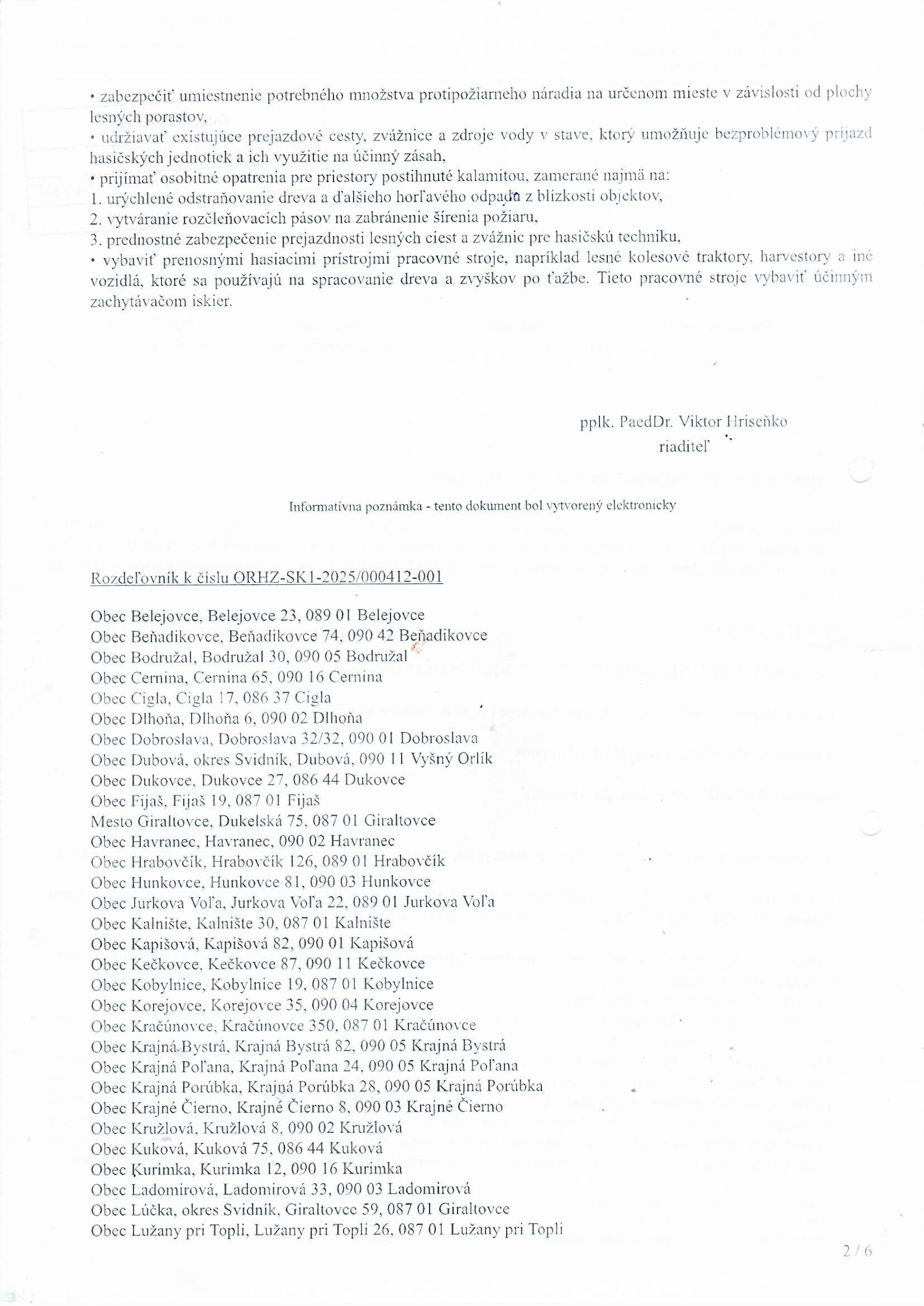 • zabezpečiť umiestnenie potrebného množstva protipožiarneho náradia na určenom mieste v závislosti od plochy lesných porastov,
• udržiavať existujúce prejazdové cesty, zvážnice a zdroje vody v stave, ktorý umožňuje bezproblémový príjazd hasičských jednotiek a ich využitie na účinný zásah,
• prijímať osobitné opatrenia pre priestory postihnuté kalamitou, zamerané najmä na:
1. urýchlené odstraňovanie dreva a ďalšieho horľavého odpadu z blízkosti objektov,
2. vytváranie rozčleňovacích pásov na zabránenie šírenia požiaru,
3. prednostné zabezpečenie prejazdnosti lesných ciest a zvážnic pre hasičskú techniku,
• vybaviť prenosnými hasiacimi prístrojmi pracovné stroje, napríklad lesné kolesové traktory, harvestory a iné vozidlá, ktoré sa používajú na spracovanie dreva a zvyškov po ťažbe. Tieto pracovné stroje vybaviť účinným zachytávačom iskier.

pplk. PaedDr. Viktor Hriseňko
riaditeľ

Informatívna poznámka - tento dokument bol vytvorený elektronicky

Rozdeľovník k číslu ORHZ-SK1-2025/000412-001

Obec Belejovce, Belejovce 23, 089 01 Belejovce
Obec Beňadikovce, Beňadikovce 74, 090 42 Beňadikovce
Obec Bodružal, Bodružal 30, 090 05 Bodružal
Obec Cernina, Cernina 65, 090 16 Cernina
Obec Cigla, Cigla 17, 086 37 Cigla
Obec Dlhoňa, Dlhoňa 6, 090 02 Dlhoňa
Obec Dobroslava, Dobroslava 32/32, 090 01 Dobroslava
Obec Dubová, okres Svidník, Dubová, 090 11 Vyšný Orlík
Obec Dukovce, Dukovce 27, 086 44 Dukovce
Obec Fijaš, Fijaš 19, 087 01 Fijaš
Mesto Giraltovce, Dukelská 75, 087 01 Giraltovce
Obec Havranec, Havranec, 090 02 Havranec
Obec Hrabovčík, Hrabovčík 126, 089 01 Hrabovčík
Obec Hunkovce, Hunkovce 81, 090 03 Hunkovce
Obec Jurkova Voľa, Jurkova Voľa 22, 089 01 Jurkova Voľa
Obec Kalnište, Kalnište 30, 087 01 Kalnište
Obec Kapišová, Kapišová 82, 090 01 Kapišová
Obec Kečkovce, Kečkovce 87, 090 11 Kečkovce
Obec Kobylnice, Kobylnice 19, 087 01 Kobylnice
Obec Korejovce, Korejovce 35, 090 04 Korejovce
Obec Kračúnovce, Kračúnovce 350, 087 01 Kračúnovce
Obec Krajná Bystrá, Krajná Bystrá 82, 090 05 Krajná Bystrá
Obec Krajná Poľana, Krajná Poľana 24, 090 05 Krajná Poľana
Obec Krajná Porúbka, Krajná Porúbka 28, 090 05 Krajná Porúbka
Obec Krajné Čierno, Krajné Čierno 8, 090 03 Krajné Čierno
Obec Kružlová, Kružlová 8, 090 02 Kružlová
Obec Kuková, Kuková 75, 086 44 Kuková
Obec Kurimka, Kurimka 12, 090 16 Kurimka
Obec Ladomirová, Ladomirová 33, 090 03 Ladomirová
Obec Lúčka, okres Svidník, Giraltovce 59, 087 01 Giraltovce
Obec Lužany pri Topli, Lužany pri Topli 26, 087 01 Lužany pri Topli

2 / 6